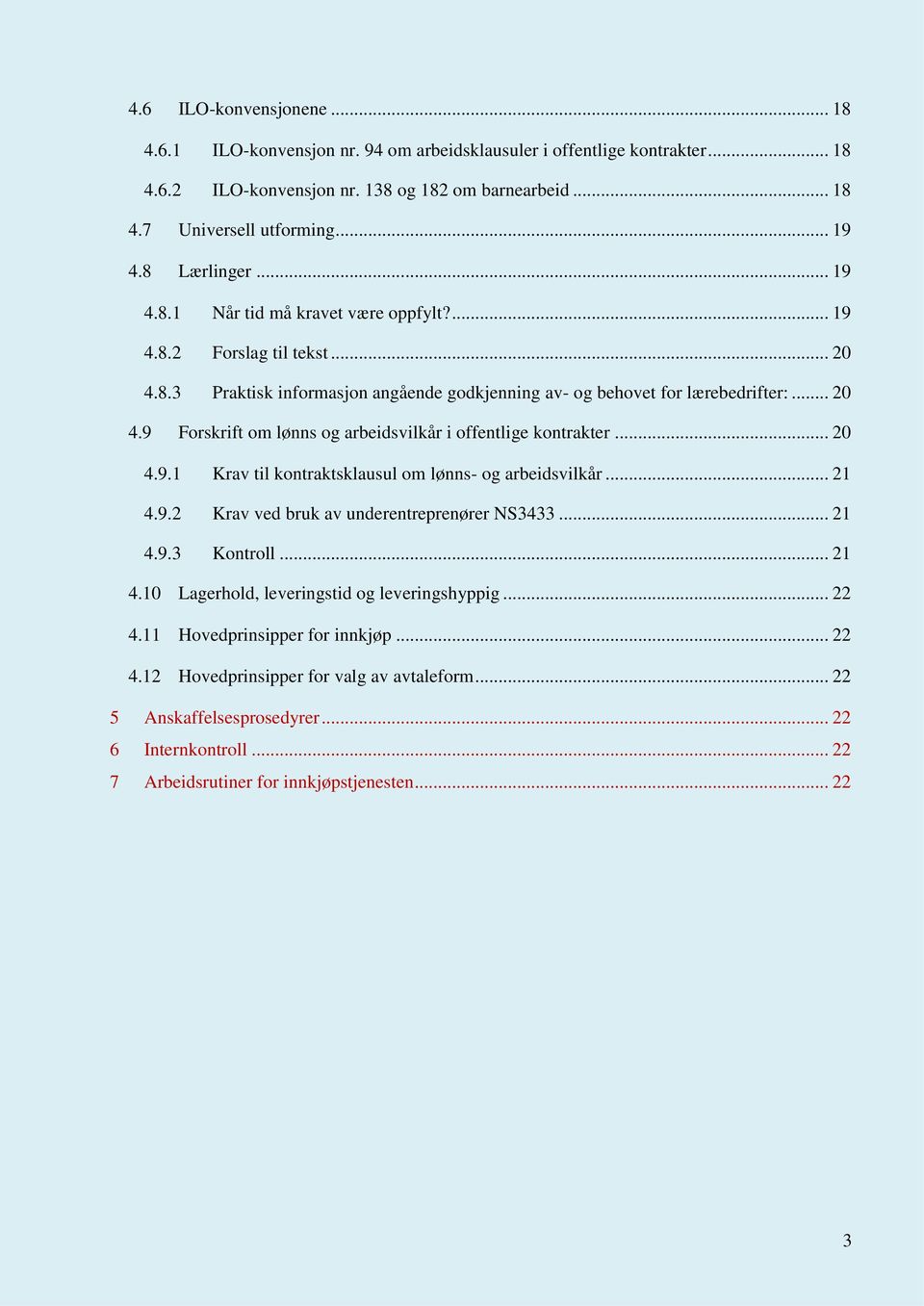 4.6 ILO-konvensjonene ... 18

4.6.1 ILO-konvensjon nr. 94 om arbeidsklausuler i offentlige kontrakter ... 18

4.6.2 ILO-konvensjon nr. 138 og 182 om barnearbeid ... 18

4.7 Universell utforming ... 19

4.8 Lærlinger ... 19

4.8.1 Når tid må kravet være oppfylt? ... 19

4.8.2 Forslag til tekst ... 20

4.8.3 Praktisk informasjon angående godkjenning av- og behovet for lærebedrifter: ... 20

4.9 Forskrift om lønns og arbeidsvilkår i offentlige kontrakter ... 20

4.9.1 Krav til kontraktsklausul om lønns- og arbeidsvilkår ... 21

4.9.2 Krav ved bruk av underentreprenører NS3433 ... 21

4.9.3 Kontroll ... 21

4.10 Lagerhold, leveringstid og leveringshyppig ... 22

4.11 Hovedprinsipper for innkjøp ... 22

4.12 Hovedprinsipper for valg av avtaleform ... 22

5 Anskaffelsesprosedyrer ... 22

6 Internkontroll ... 22

7 Arbeidsrutiner for innkjøpstjenesten ... 22

3